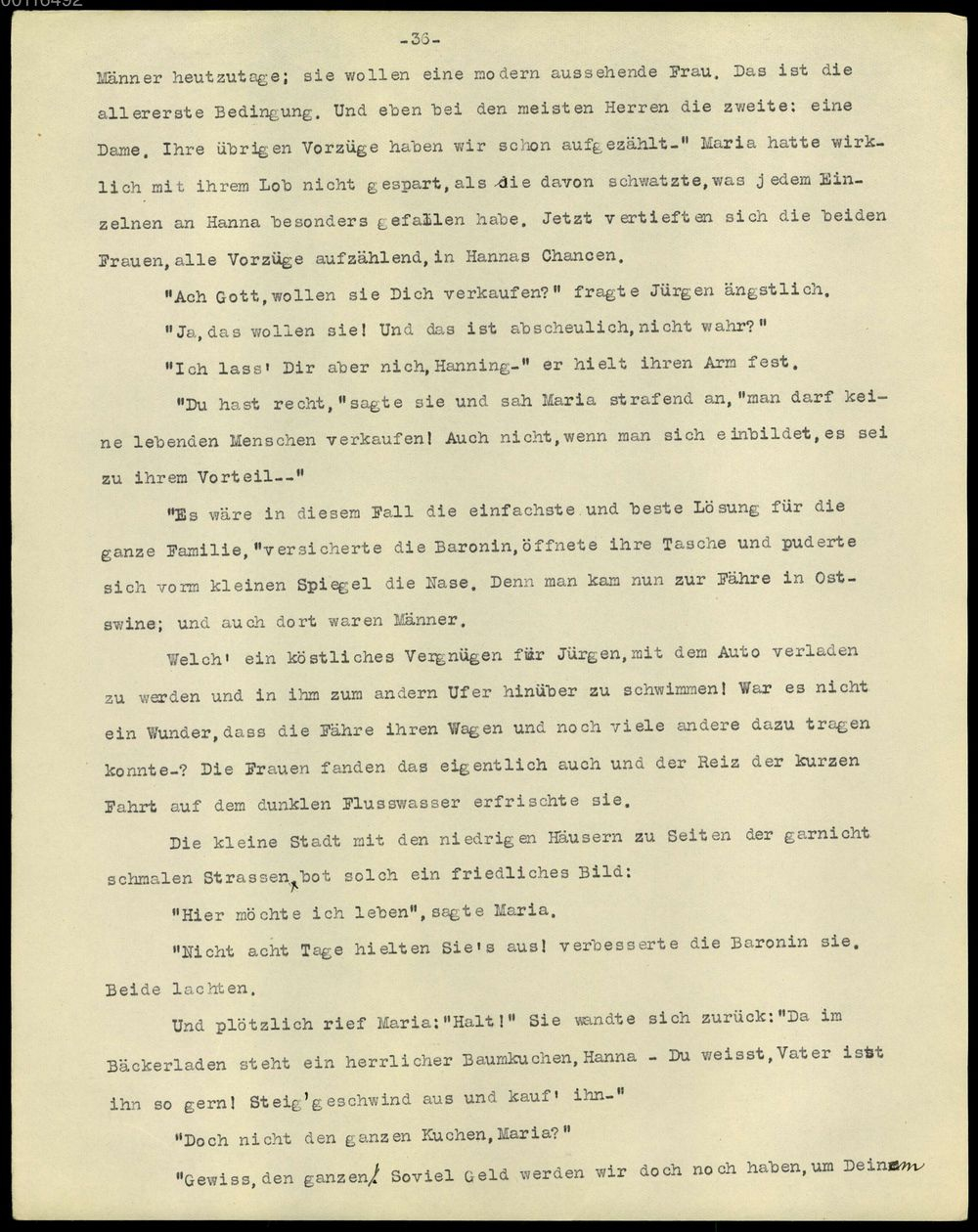 -36-

Männer heutzutage; sie wollen eine modern aussehende Frau. Das ist die allererste Bedingung. Und eben bei den meisten Herren die zweite: eine Dame. Ihre übrigen Vorzüge haben wir schon aufgezählt-" Maria hatte wirklich mit ihrem Lob nicht gespart, als die davon schwatzte, was jedem Einzelnen an Hanna besonders gefallen habe. Jetzt vertieften sich die beiden Frauen, alle Vorzüge aufzählend, in Hannas Chancen.

"Ach Gott, wollen sie Dich verkaufen?" fragte Jürgen ängstlich.

"Ja, das wollen sie! Und das ist abscheulich, nicht wahr?"

"Ich lass' Dir aber nich, Hanning-" er hielt ihren Arm fest.

"Du hast recht," sagte sie und sah Maria strafend an, "man darf keine lebenden Menschen verkaufen! Auch nicht, wenn man sich einbildet, es sei zu ihrem Vorteil--"

"Es wäre in diesem Fall die einfachste und beste Lösung für die ganze Familie," versicherte die Baronin, öffnete ihre Tasche und puderte sich vorm kleinen Spiegel die Nase. Denn man kam nun zur Fähre in Ostswine; und auch dort waren Männer.

Welch' ein köstliches Vergnügen für Jürgen, mit dem Auto verladen zu werden und in ihm zum andern Ufer hinüber zu schwimmen! War es nicht ein Wunder, dass die Fähre ihren Wagen und noch viele andere dazu tragen konnte-? Die Frauen fanden das eigentlich auch und der Reiz der kurzen Fahrt auf dem dunklen Flusswasser erfrischte sie.

Die kleine Stadt mit den niedrigen Häusern zu Seiten der garnicht schmalen Strassen, bot solch ein friedliches Bild:

"Hier möchte ich leben", sagte Maria.

"Nicht acht Tage hielten Sie's aus! verbesserte die Baronin sie. Beide lachten.

Und plötzlich rief Maria: "Halt!" Sie wandte sich zurück: "Da im Bäckerladen steht ein herrlicher Baumkuchen, Hanna - Du weisst, Vater isst ihn so gern! Steig' geschwind aus und kauf' ihn-"

"Doch nicht den ganzen Kuchen, Maria?"

"Gewiss, den ganzen! Soviel Geld werden wir doch noch haben, um Deinem